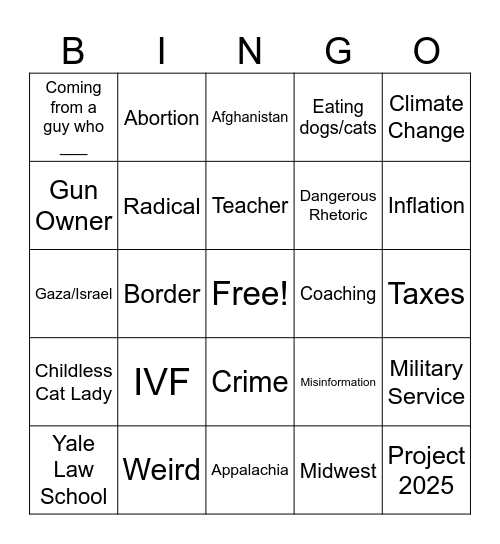 | B | I | N | G | O |
|---|---|---|---|---|
| Coming from a guy who ___ | Abortion | Afghanistan | Eating dogs/cats | Climate Change |
| Gun Owner | Radical | Teacher | Dangerous Rhetoric | Inflation |
| Gaza/Israel | Border | Free! | Coaching | Taxes |
| Childless Cat Lady | IVF | Crime | Misinformation | Military Service |
| Yale Law School | Weird | Appalachia | Midwest | Project 2025 |